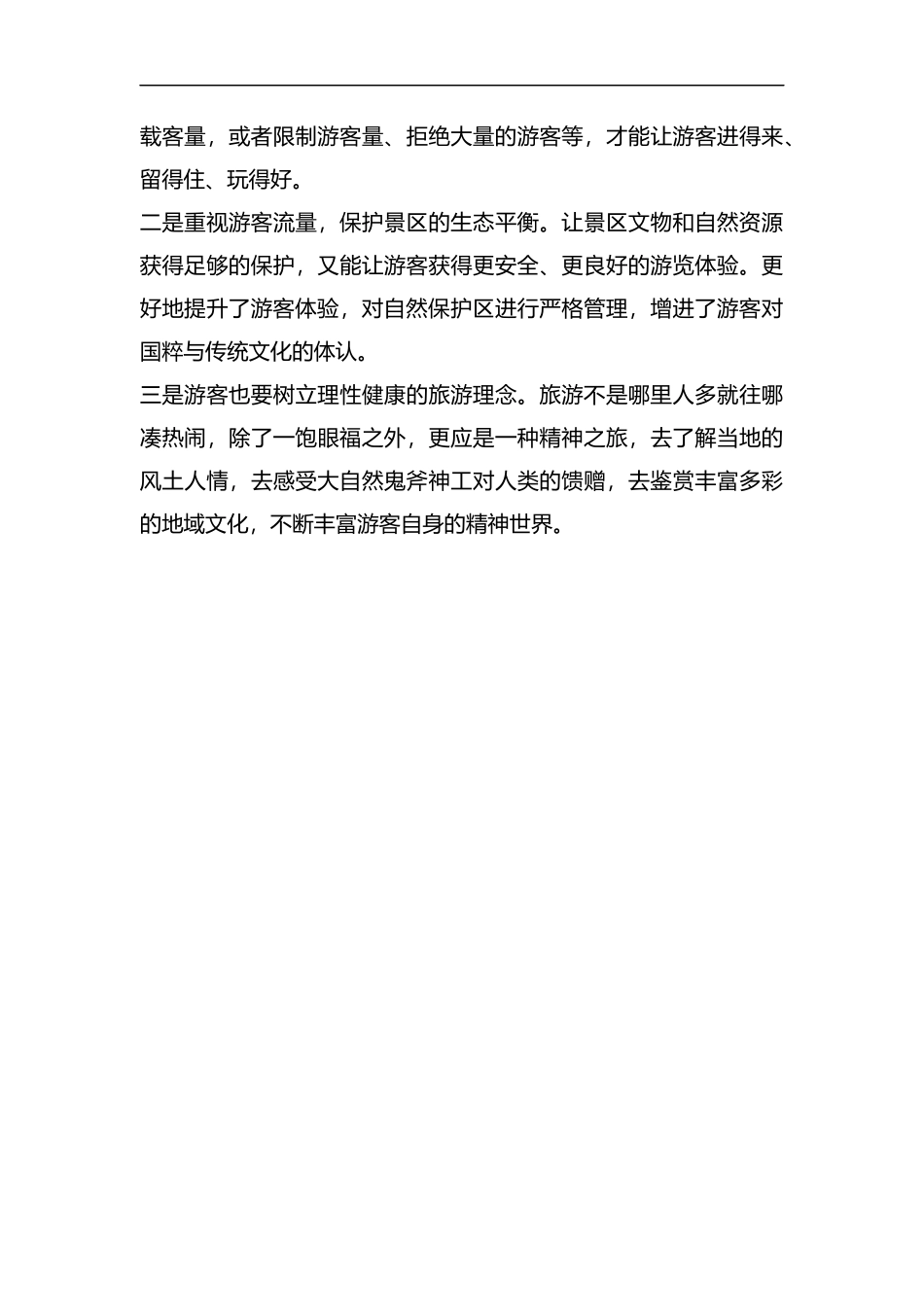 载客量，或者限制游客量、拒绝大量的游客等，才能让游客进得来、留得住、玩得好。

二是重视游客流量，保护景区的生态平衡。让景区文物和自然资源获得足够的保护，又能让游客获得更安全、更良好的游览体验。更好地提升了游客体验，对自然保护区进行严格管理，增进了游客对国粹与传统文化的体认。

三是游客也要树立理性健康的旅游理念。旅游不是哪里人多就往哪凑热闹，除了一饱眼福之外，更应是一种精神之旅，去了解当地的风土人情，去感受大自然鬼斧神工对人类的馈赠，去鉴赏丰富多彩的地域文化，不断丰富游客自身的精神世界。